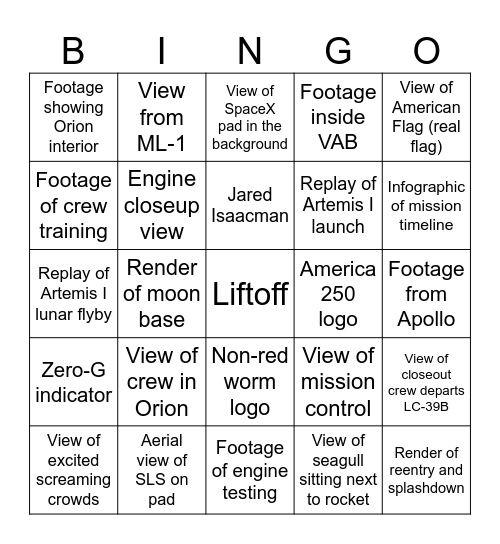 | B | I | N | G | O |
|---|---|---|---|---|
| Footage showing Orion interior | View from ML-1 | View of SpaceX pad in the background | Footage inside VAB | View of American Flag (real flag) |
| Footage of crew training | Engine closeup view | Jared Isaacman | Replay of Artemis I launch | Infographic of mission timeline |
| Replay of Artemis I lunar flyby | Render of moon base | Liftoff | America 250 logo | Footage from Apollo |
| Zero-G indicator | View of crew in Orion | Non-red worm logo | View of mission control | View of closeout crew departs LC-39B |
| View of excited screaming crowds | Aerial view of SLS on pad | Footage of engine testing | View of seagull sitting next to rocket | Render of reentry and splashdown |